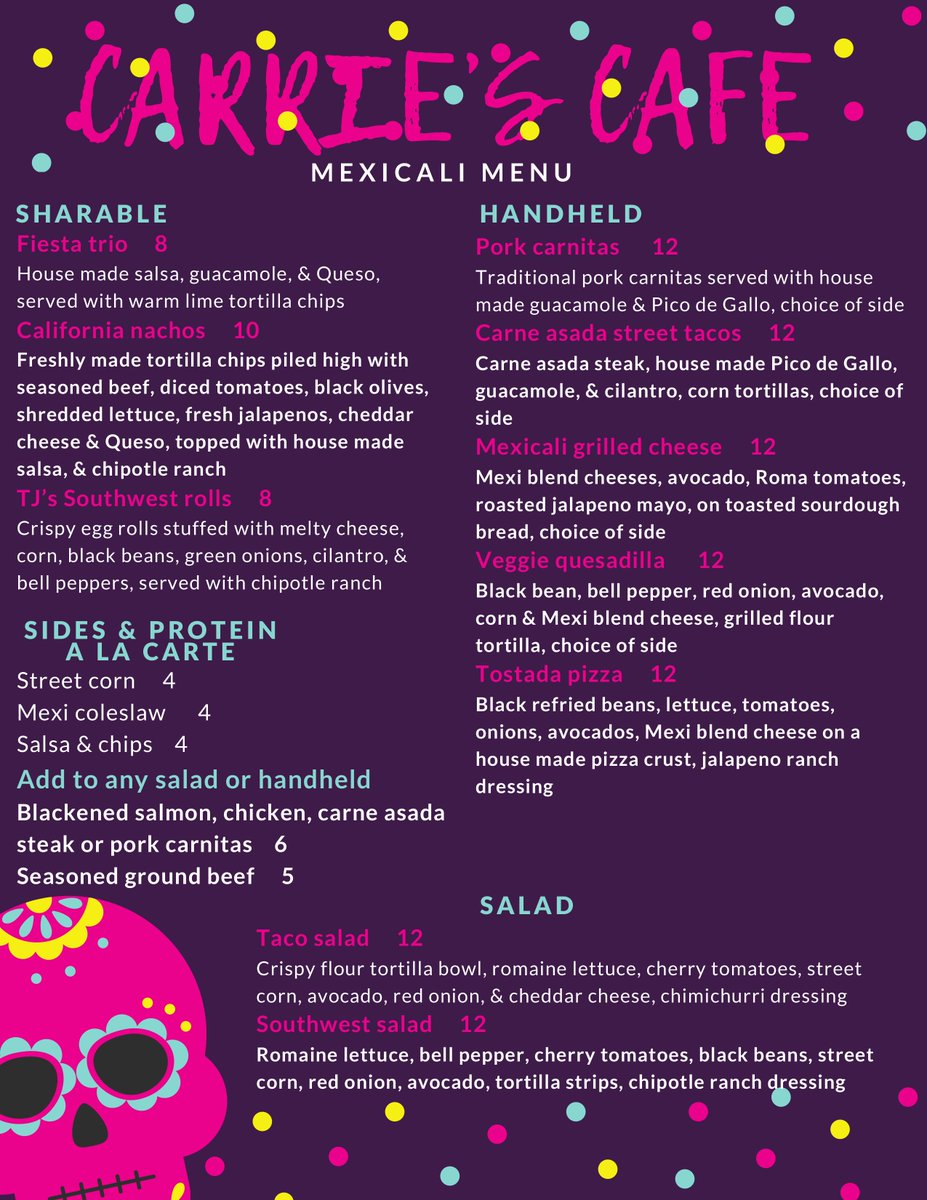 CARRIE'S CAFE
MEXICALI MENU

SHARABLE
Fiesta trio 8
House made salsa, guacamole, & Queso, served with warm lime tortilla chips
California nachos 10
Freshly made tortilla chips piled high with seasoned beef, diced tomatoes, black olives, shredded lettuce, fresh jalapenos, cheddar cheese & Queso, topped with house made salsa, & chipotle ranch
TJ's Southwest rolls 8
Crispy egg rolls stuffed with melty cheese, corn, black beans, green onions, cilantro, & bell peppers, served with chipotle ranch

SIDES & PROTEIN A LA CARTE
Street corn 4
Mexi coleslaw 4
Salsa & chips 4
Add to any salad or handheld
Blackened salmon, chicken, carne asada steak or pork carnitas 6
Seasoned ground beef 5

HANDHELD
Pork carnitas 12
Traditional pork carnitas served with house made guacamole & Pico de Gallo, choice of side
Carne asada street tacos 12
Carne asada steak, house made Pico de Gallo, guacamole, & cilantro, corn tortillas, choice of side
Mexicali grilled cheese 12
Mexi blend cheeses, avocado, Roma tomatoes, roasted jalapeno mayo, on toasted sourdough bread, choice of side
Veggie quesadilla 12
Black bean, bell pepper, red onion, avocado, corn & Mexi blend cheese, grilled flour tortilla, choice of side
Tostada pizza 12
Black refried beans, lettuce, tomatoes, onions, avocados, Mexi blend cheese on a house made pizza crust, jalapeno ranch dressing

SALAD
Taco salad 12
Crispy flour tortilla bowl, romaine lettuce, cherry tomatoes, street corn, avocado, red onion, & cheddar cheese, chimichurri dressing
Southwest salad 12
Romaine lettuce, bell pepper, cherry tomatoes, black beans, street corn, red onion, avocado, tortilla strips, chipotle ranch dressing